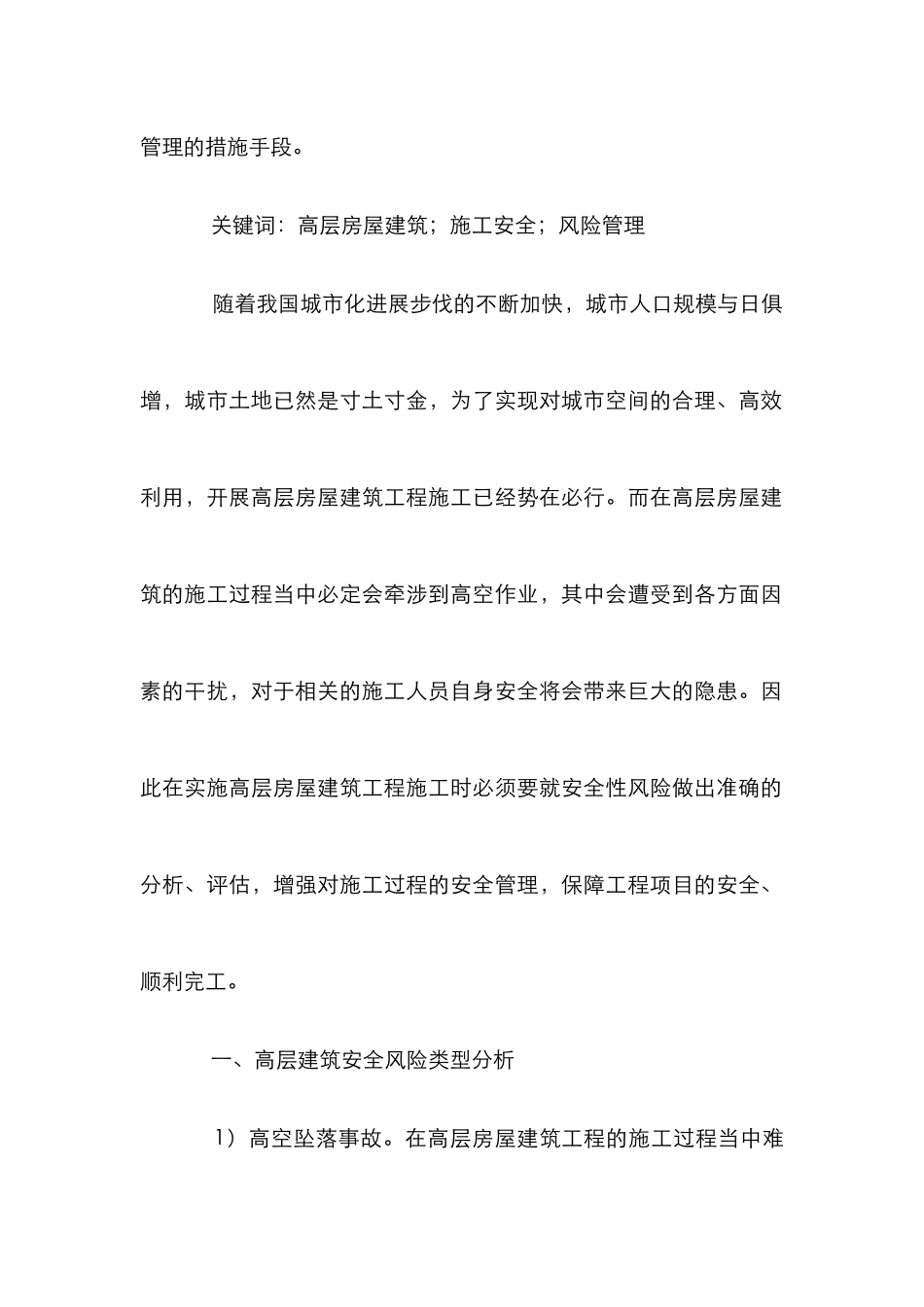 管理的措施手段。

关键词：高层房屋建筑；施工安全；风险管理

随着我国城市化进展步伐的不断加快，城市人口规模与日俱增，城市土地已然是寸土寸金，为了实现对城市空间的合理、高效利用，开展高层房屋建筑工程施工已经势在必行。而在高层房屋建筑的施工过程当中必定会牵涉到高空作业，其中会遭受到各方面因素的干扰，对于相关的施工人员自身安全将会带来巨大的隐患。因此在实施高层房屋建筑工程施工时必须要就安全性风险做出准确的分析、评估，增强对施工过程的安全管理，保障工程项目的安全、顺利完工。

一、高层建筑安全风险类型分析

1）高空坠落事故。在高层房屋建筑工程的施工过程当中难